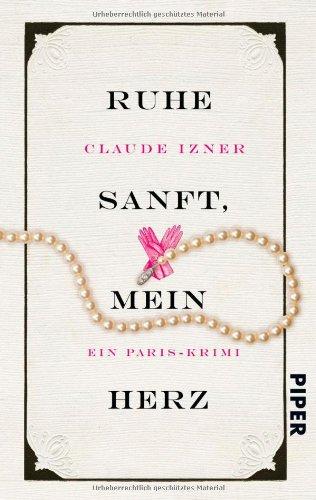 Urheberrechtlich geschütztes Material

RUHE

CLAUDE IZNER

SANFT,

MEIN

EIN PARIS-KRIMI

HERZ

PIPER

Urheberrechtlich geschütztes Material